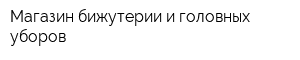 Магазин бижутерии и головных уборов